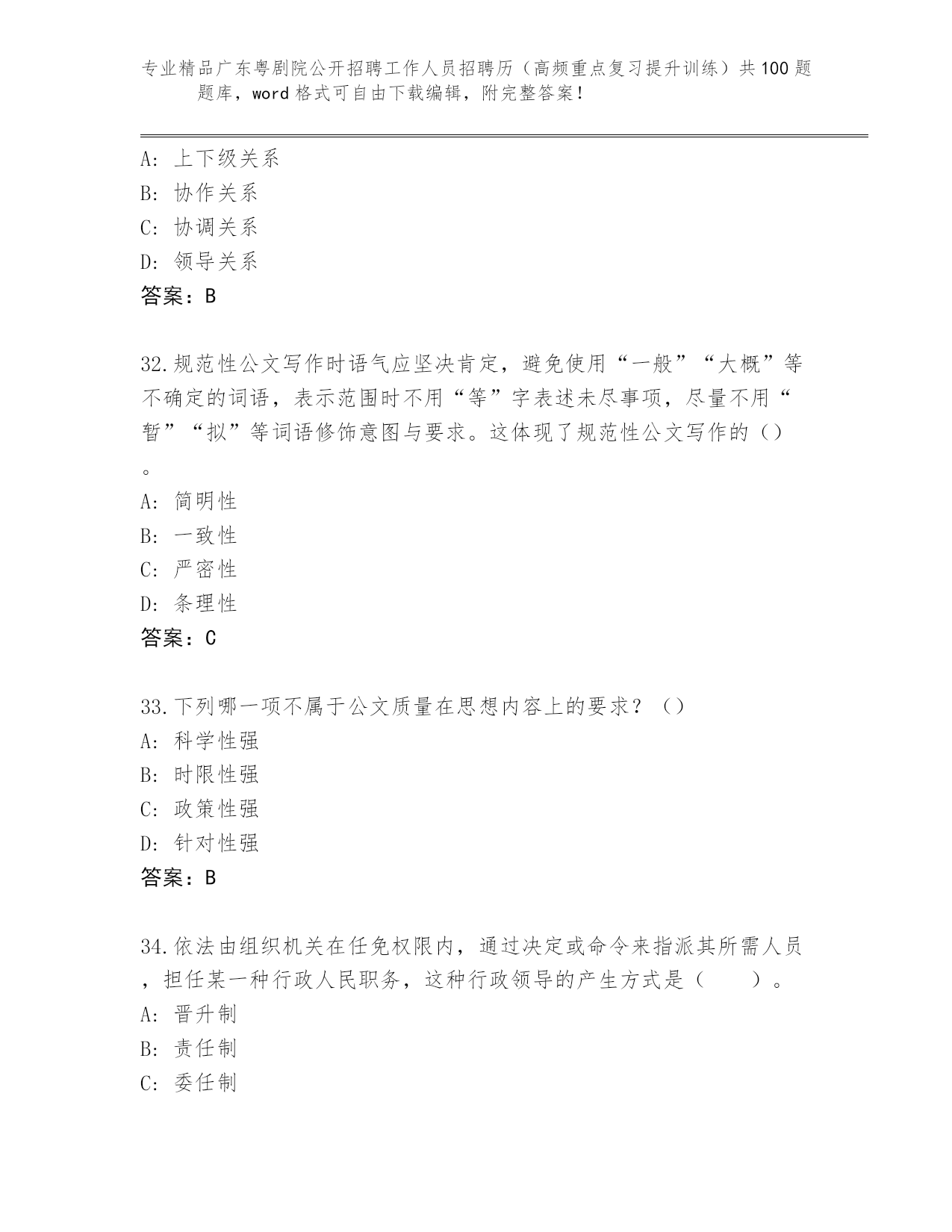 专业精品广东粤剧院公开招聘工作人员招聘历（高频重点复习提升训练）共100题题库，word格式可自由下载编辑，附完整答案！

A：上下级关系
B：协作关系
C：协调关系
D：领导关系
答案：B

32.规范性公文写作时语气应坚决肯定，避免使用“一般”“大概”等不确定的词语，表示范围时不用“等”字表述未尽事项，尽量不用“暂”“拟”等词语修饰意图与要求。这体现了规范性公文写作的（）。
A：简明性
B：一致性
C：严密性
D：条理性
答案：C

33.下列哪一项不属于公文质量在思想内容上的要求？（）
A：科学性强
B：时限性强
C：政策性强
D：针对性强
答案：B

34.依法由组织机关在任免权限内，通过决定或命令来指派其所需人员，担任某一种行政人民职务，这种行政领导的产生方式是（　　）。
A：晋升制
B：责任制
C：委任制